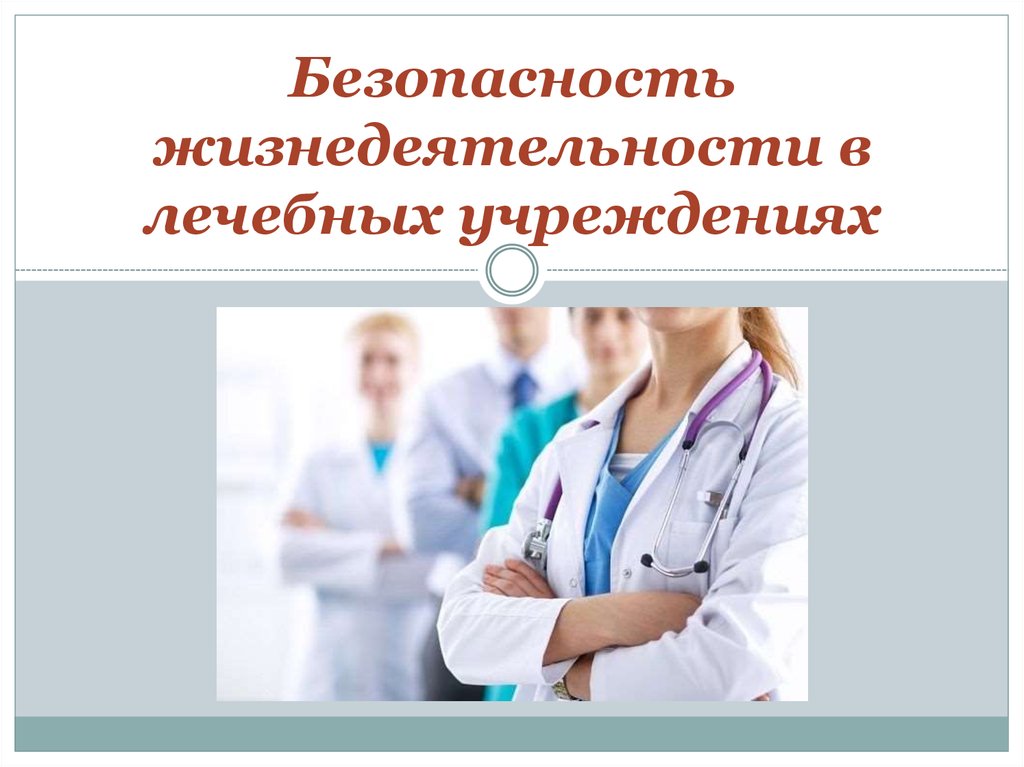 Безопасность жизнедеятельности в лечебных учреждениях